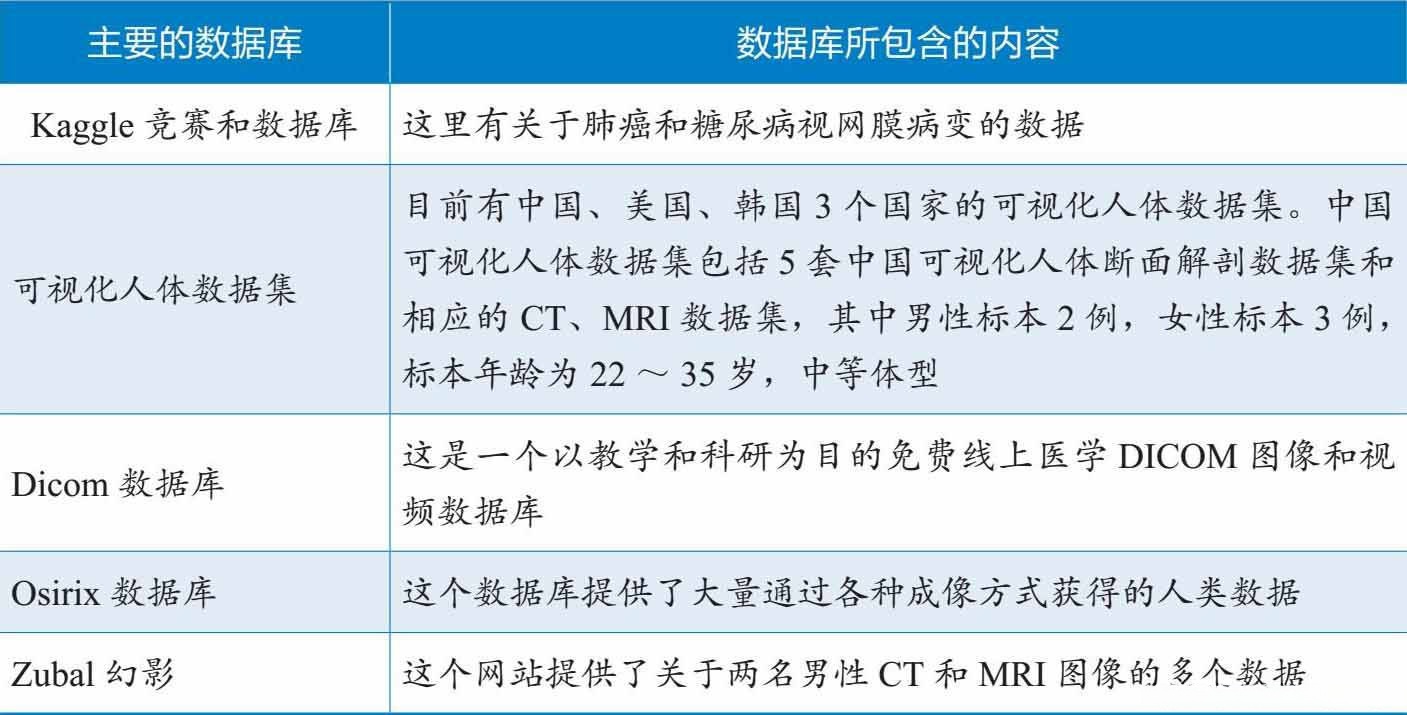 | 主要的数据库 | 数据库所包含的内容 |
|---|---|
| Kaggle 竞赛和数据库 | 这里有关于肺癌和糖尿病视网膜病变的数据 |
| 可视化人体数据集 | 目前有中国、美国、韩国 3 个国家的可视化人体数据集。中国可视化人体数据集包括 5 套中国可视化人体断面解剖数据集和相应的 CT、MRI 数据集，其中男性标本 2 例，女性标本 3 例，标本年龄为 22 ～ 35 岁，中等体型 |
| Dicom 数据库 | 这是一个以教学和科研为目的免费线上医学 DICOM 图像和视频数据库 |
| Osirix 数据库 | 这个数据库提供了大量通过各种成像方式获得的人类数据 |
| Zubal 幻影 | 这个网站提供了关于两名男性 CT 和 MRI 图像的多个数据 |